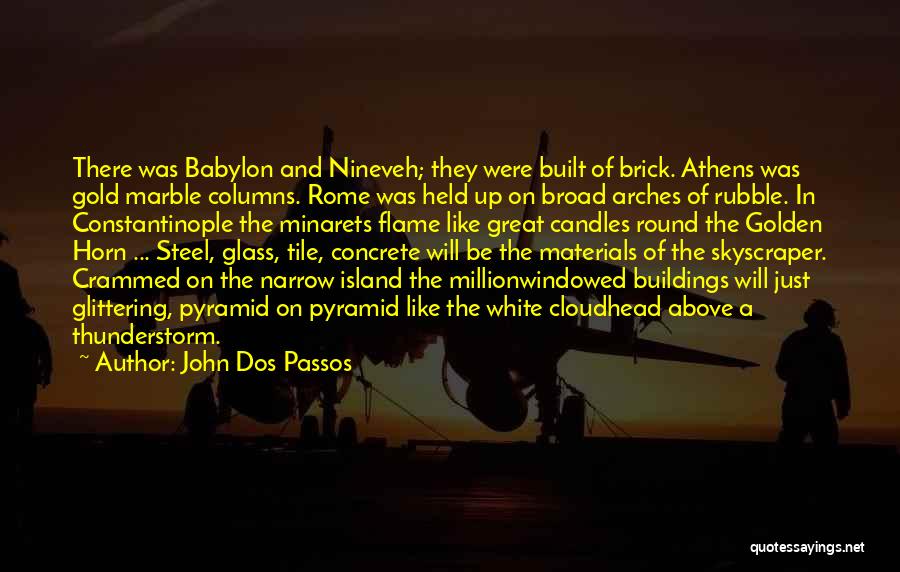 There was Babylon and Nineveh; they were built of brick. Athens was gold marble columns. Rome was held up on broad arches of rubble. In Constantinople the minarets flame like great candles round the Golden Horn ... Steel, glass, tile, concrete will be the materials of the skyscraper. Crammed on the narrow island the millionwindowed buildings will just glittering, pyramid on pyramid like the white cloudhead above a thunderstorm.

~ Author: John Dos Passos

quotessayings.net